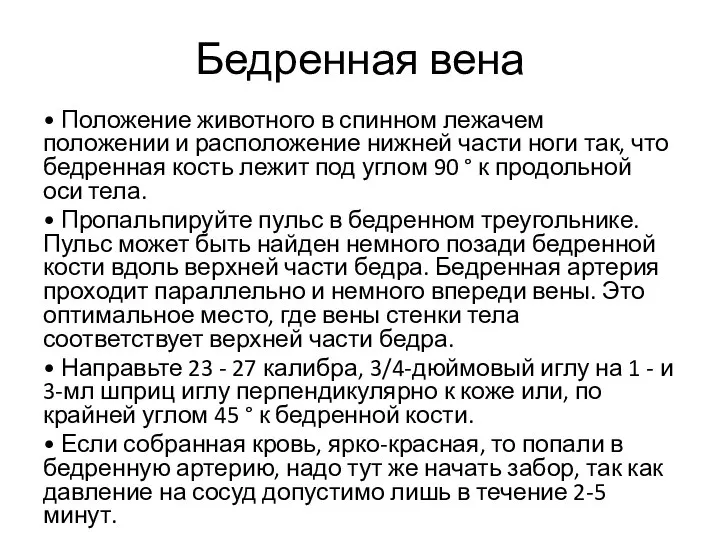 Бедренная вена

• Положение животного в спинном лежачем положении и расположение нижней части ноги так, что бедренная кость лежит под углом 90 ° к продольной оси тела.

• Пропальпируйте пульс в бедренном треугольнике. Пульс может быть найден немного позади бедренной кости вдоль верхней части бедра. Бедренная артерия проходит параллельно и немного впереди вены. Это оптимальное место, где вены стенки тела соответствует верхней части бедра.

• Направьте 23 - 27 калибра, 3/4-дюймовый иглу на 1 - и 3-мл шприц иглу перпендикулярно к коже или, по крайней углом 45 ° к бедренной кости.

• Если собранная кровь, ярко-красная, то попали в бедренную артерию, надо тут же начать забор, так как давление на сосуд допустимо лишь в течение 2-5 минут.